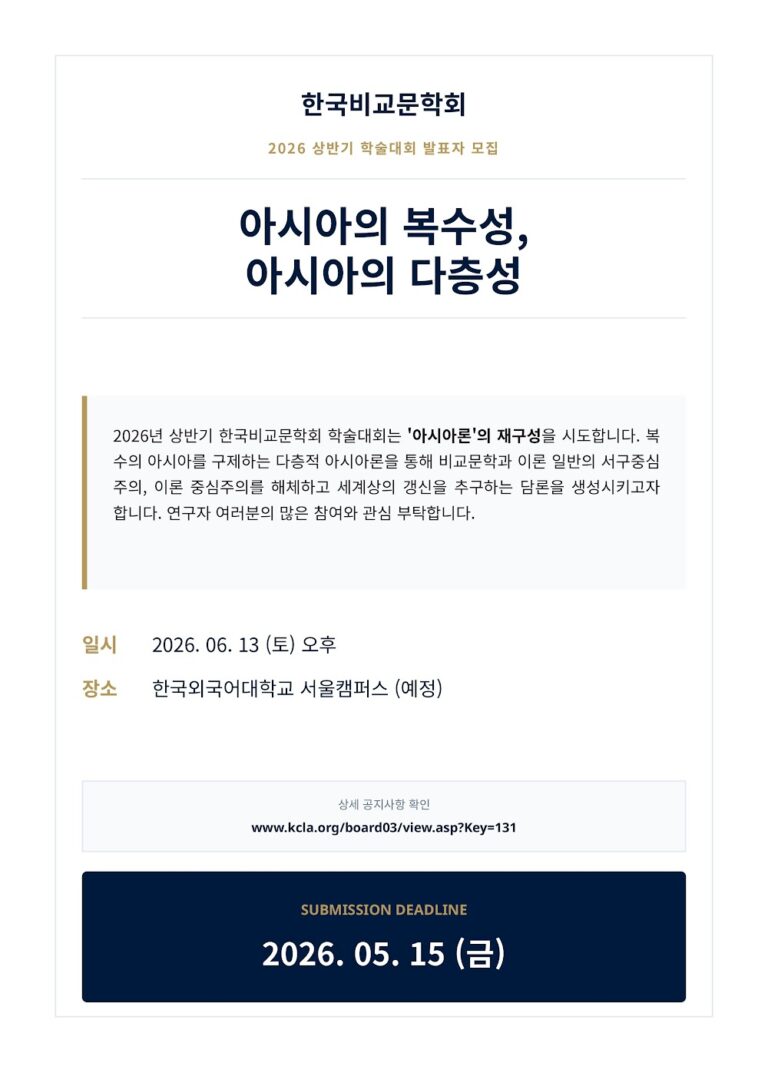 한국비교문학회

2026 상반기 학술대회 발표자 모집

아시아의 복수성,
아시아의 다층성

2026년 상반기 한국비교문학회 학술대회는 '아시아론'의 재구성을 시도합니다. 복수의 아시아를 구제하는 다층적 아시아론을 통해 비교문학과 이론 일반의 서구중심주의, 이론 중심주의를 해체하고 세계상의 갱신을 추구하는 담론을 생성시키고자 합니다. 연구자 여러분의 많은 참여와 관심 부탁합니다.

일시 2026. 06. 13 (토) 오후

장소 한국외국어대학교 서울캠퍼스 (예정)

상세 공지사항 확인
www.kcla.org/board03/view.asp?Key=131

SUBMISSION DEADLINE
2026. 05. 15 (금)